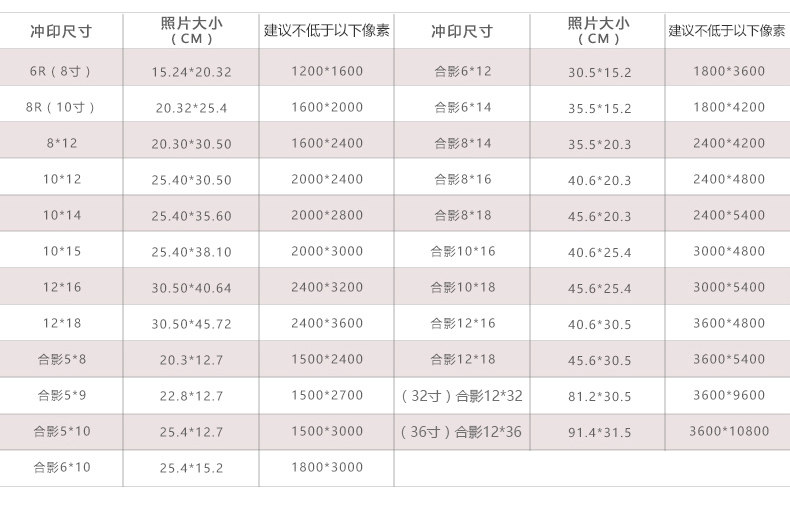 | 冲印尺寸 | 照片大小（CM） | 建议不低于以下像素 | 冲印尺寸 | 照片大小（CM） | 建议不低于以下像素 |
|---|---|---|---|---|---|
| 6R（8寸） | 15.24*20.32 | 1200*1600 | 合影6*12 | 30.5*15.2 | 1800*3600 |
| 8R（10寸） | 20.32*25.4 | 1600*2000 | 合影6*14 | 35.5*15.2 | 1800*4200 |
| 8*12 | 20.30*30.50 | 1600*2400 | 合影8*14 | 35.5*20.3 | 2400*4200 |
| 10*12 | 25.40*30.50 | 2000*2400 | 合影8*16 | 40.6*20.3 | 2400*4800 |
| 10*14 | 25.40*35.60 | 2000*2800 | 合影8*18 | 45.6*20.3 | 2400*5400 |
| 10*15 | 25.40*38.10 | 2000*3000 | 合影10*16 | 40.6*25.4 | 3000*4800 |
| 12*16 | 30.50*40.64 | 2400*3200 | 合影10*18 | 45.6*25.4 | 3000*5400 |
| 12*18 | 30.50*45.72 | 2400*3600 | 合影12*16 | 40.6*30.5 | 3600*4800 |
| 合影5*8 | 20.3*12.7 | 1500*2400 | 合影12*18 | 45.6*30.5 | 3600*5400 |
| 合影5*9 | 22.8*12.7 | 1500*2700 | （32寸）合影12*32 | 81.2*30.5 | 3600*9600 |
| 合影5*10 | 25.4*12.7 | 1500*3000 | （36寸）合影12*36 | 91.4*31.5 | 3600*10800 |
| 合影6*10 | 25.4*15.2 | 1800*3000 | | | |